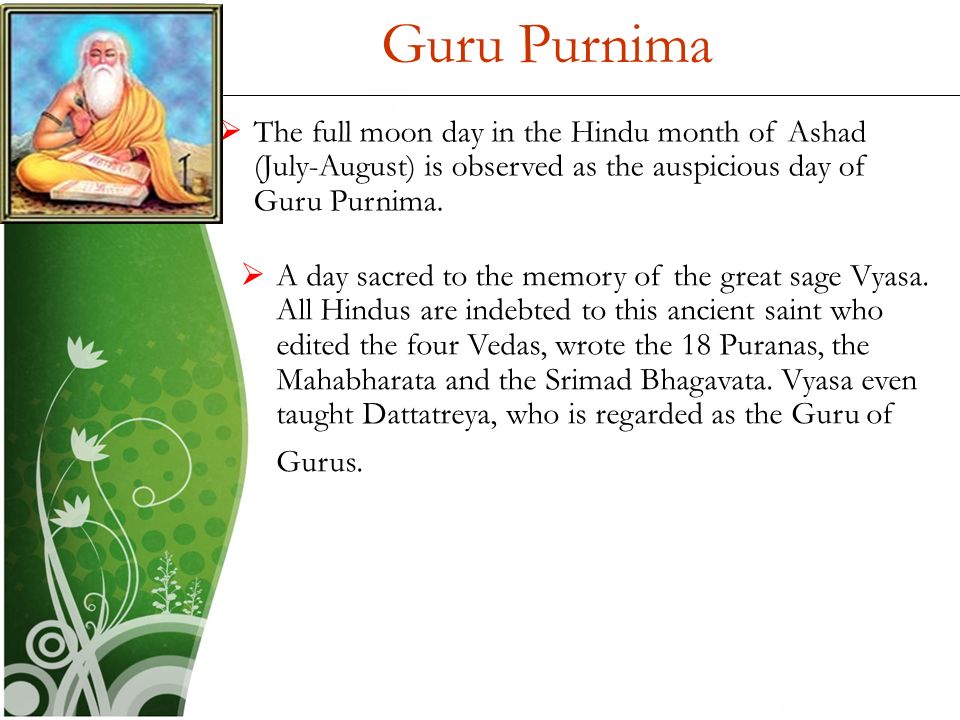 Guru Purnima

➢ The full moon day in the Hindu month of Ashad (July-August) is observed as the auspicious day of Guru Purnima.

➢ A day sacred to the memory of the great sage Vyasa. All Hindus are indebted to this ancient saint who edited the four Vedas, wrote the 18 Puranas, the Mahabharata and the Srimad Bhagavata. Vyasa even taught Dattatreya, who is regarded as the Guru of Gurus.